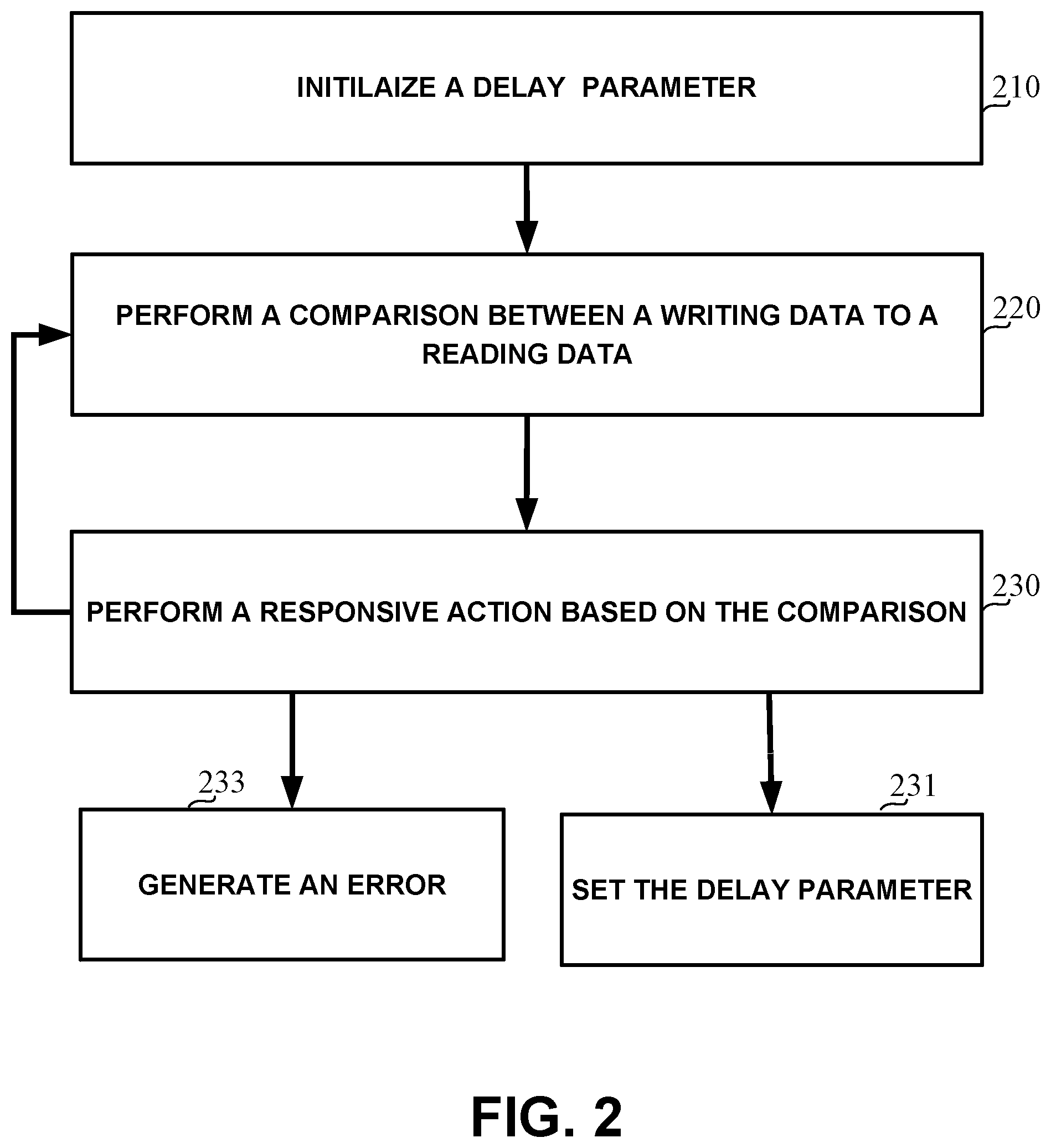 INITILAIZE A DELAY PARAMETER

210

PERFORM A COMPARISON BETWEEN A WRITING DATA TO A READING DATA

220

PERFORM A RESPONSIVE ACTION BASED ON THE COMPARISON

230

233

GENERATE AN ERROR

231

SET THE DELAY PARAMETER

FIG. 2